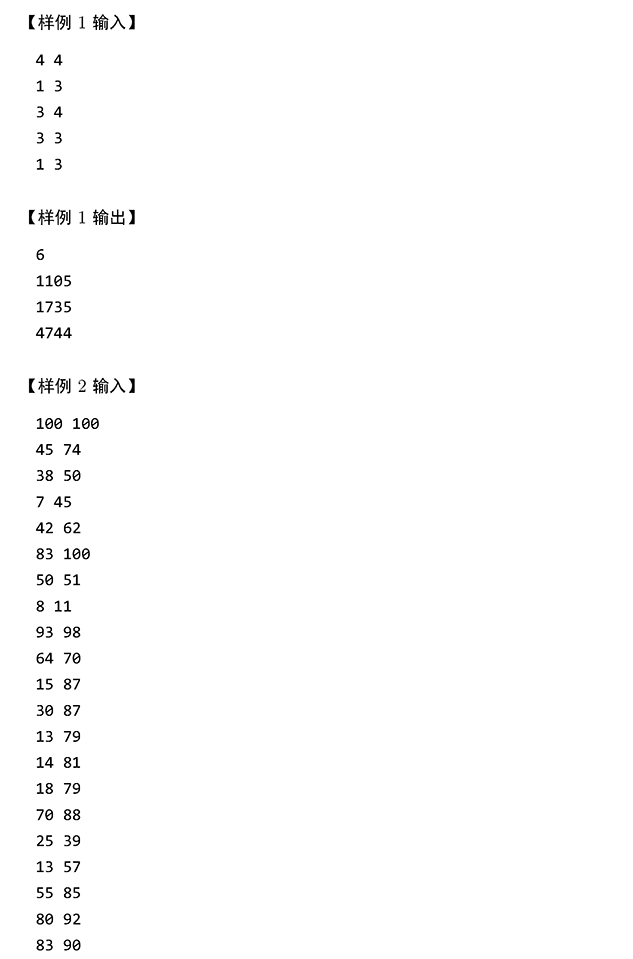 【样例 1 输入】

4 4
1 3
3 4
3 3
1 3

【样例 1 输出】

6
1105
1735
4744

【样例 2 输入】

100 100
45 74
38 50
7 45
42 62
83 100
50 51
8 11
93 98
64 70
15 87
30 87
13 79
14 81
18 79
70 88
25 39
13 57
55 85
80 92
83 90